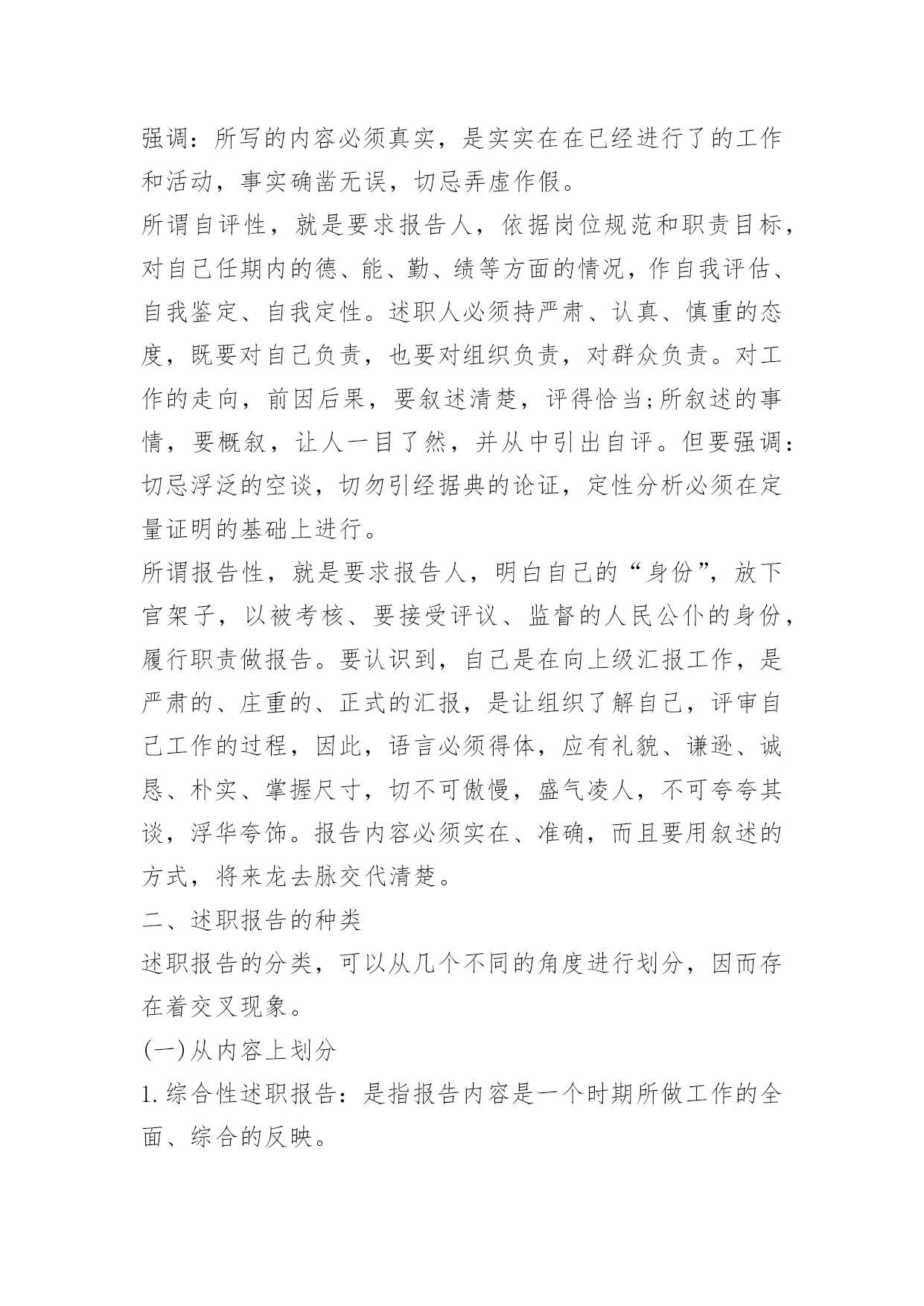 强调：所写的内容必须真实，是实实在在已经进行了的工作和活动，事实确凿无误，切忌弄虚作假。

所谓自评性，就是要求报告人，依据岗位规范和职责目标，对自己任期内的德、能、勤、绩等方面的情况，作自我评估、自我鉴定、自我定性。述职人必须持严肃、认真、慎重的态度，既要对自己负责，也要对组织负责，对群众负责。对工作的走向，前因后果，要叙述清楚，评得恰当;所叙述的事情，要概叙，让人一目了然，并从中引出自评。但要强调：切忌浮泛的空谈，切勿引经据典的论证，定性分析必须在定量证明的基础上进行。

所谓报告性，就是要求报告人，明白自己的“身份”，放下官架子，以被考核、要接受评议、监督的人民公仆的身份，履行职责做报告。要认识到，自己是在向上级汇报工作，是严肃的、庄重的、正式的汇报，是让组织了解自己，评审自己工作的过程，因此，语言必须得体，应有礼貌、谦逊、诚恳、朴实、掌握尺寸，切不可傲慢，盛气凌人，不可夸夸其谈，浮华夸饰。报告内容必须实在、准确，而且要用叙述的方式，将来龙去脉交代清楚。

二、述职报告的种类

述职报告的分类，可以从几个不同的角度进行划分，因而存在着交叉现象。

(一)从内容上划分

1.综合性述职报告：是指报告内容是一个时期所做工作的全面、综合的反映。